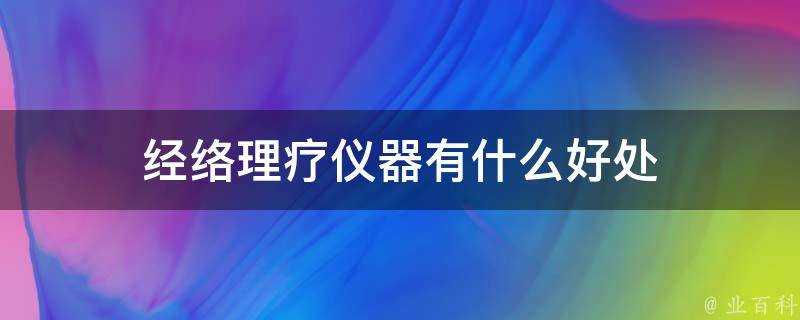 经络理疗仪器有什么好处

@ 业百科